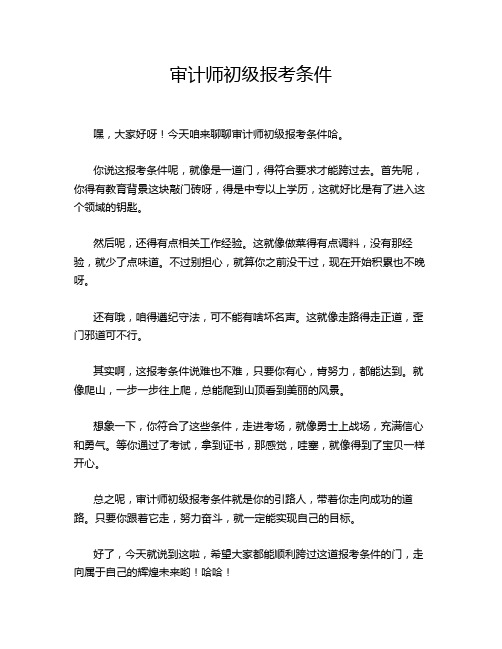 审计师初级报考条件

嘿，大家好呀！今天咱来聊聊审计师初级报考条件哈。

你说这报考条件呢，就像是一道门，得符合要求才能跨过去。首先呢，你得有教育背景这块敲门砖呀，得是中专以上学历，这就好比是有了进入这个领域的钥匙。

然后呢，还得有点相关工作经验。这就像做菜得有点调料，没有那经验，就少了点味道。不过别担心，就算你之前没干过，现在开始积累也不晚呀。

还有哦，咱得遵纪守法，可不能有啥坏名声。这就像走路得走正道，歪门邪道可不行。

其实啊，这报考条件说难也不难，只要你有心，肯努力，都能达到。就像爬山，一步一步往上爬，总能爬到山顶看到美丽的风景。

想象一下，你符合了这些条件，走进考场，就像勇士上战场，充满信心和勇气。等你通过了考试，拿到证书，那感觉，哇塞，就像得到了宝贝一样开心。

总之呢，审计师初级报考条件就是你的引路人，带着你走向成功的道路。只要你跟着它走，努力奋斗，就一定能实现自己的目标。

好了，今天就说到这啦，希望大家都能顺利跨过这道报考条件的门，走向属于自己的辉煌未来哟！哈哈！